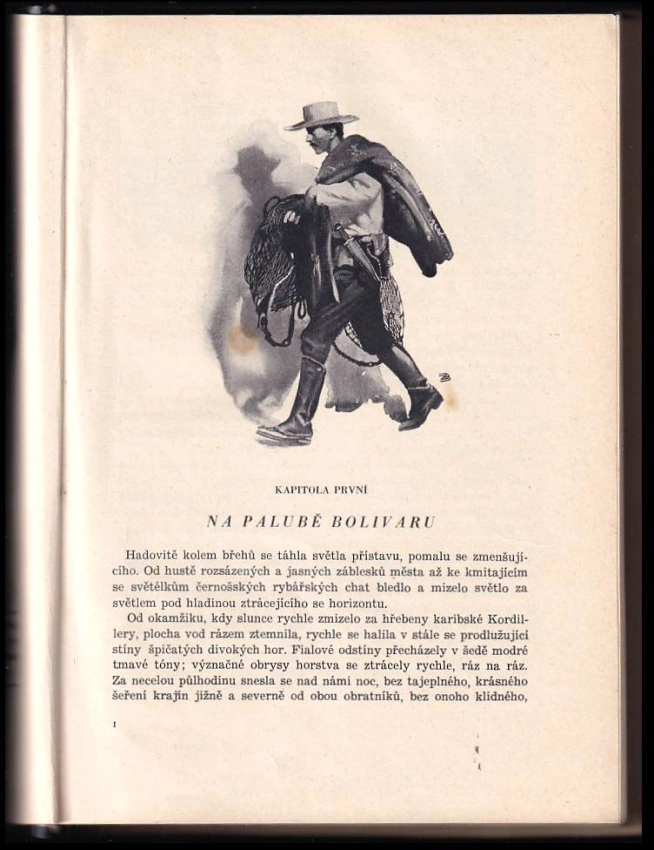 KAPITOLA PRVNÍ

NA PALUBĚ BOLIVARU

Hadovitě kolem břehů se táhla světla přístavu, pomalu se zmenšujícího. Od hustě rozsázených a jasných záblesků města až ke kmitajícím se světélkům černošských rybářských chat bledlo a mizelo světlo za světlem pod hladinou ztrácejícího se horizontu.

Od okamžiku, kdy slunce rychle zmizelo za hřebeny karibské Kordillery, plocha vod rázem ztemnila, rychle se halila v stále se prodlužující stíny špičatých divokých hor. Fialové odstíny přecházely v šedě modré tmavé tóny; význačné obrysy horstva se ztrácely rychle, ráz na ráz. Za necelou půlhodinu snesla se nad námi noc, bez tajeplného, krásného šeření krajin jižně a severně od obou obratníků, bez onoho klidného,

1